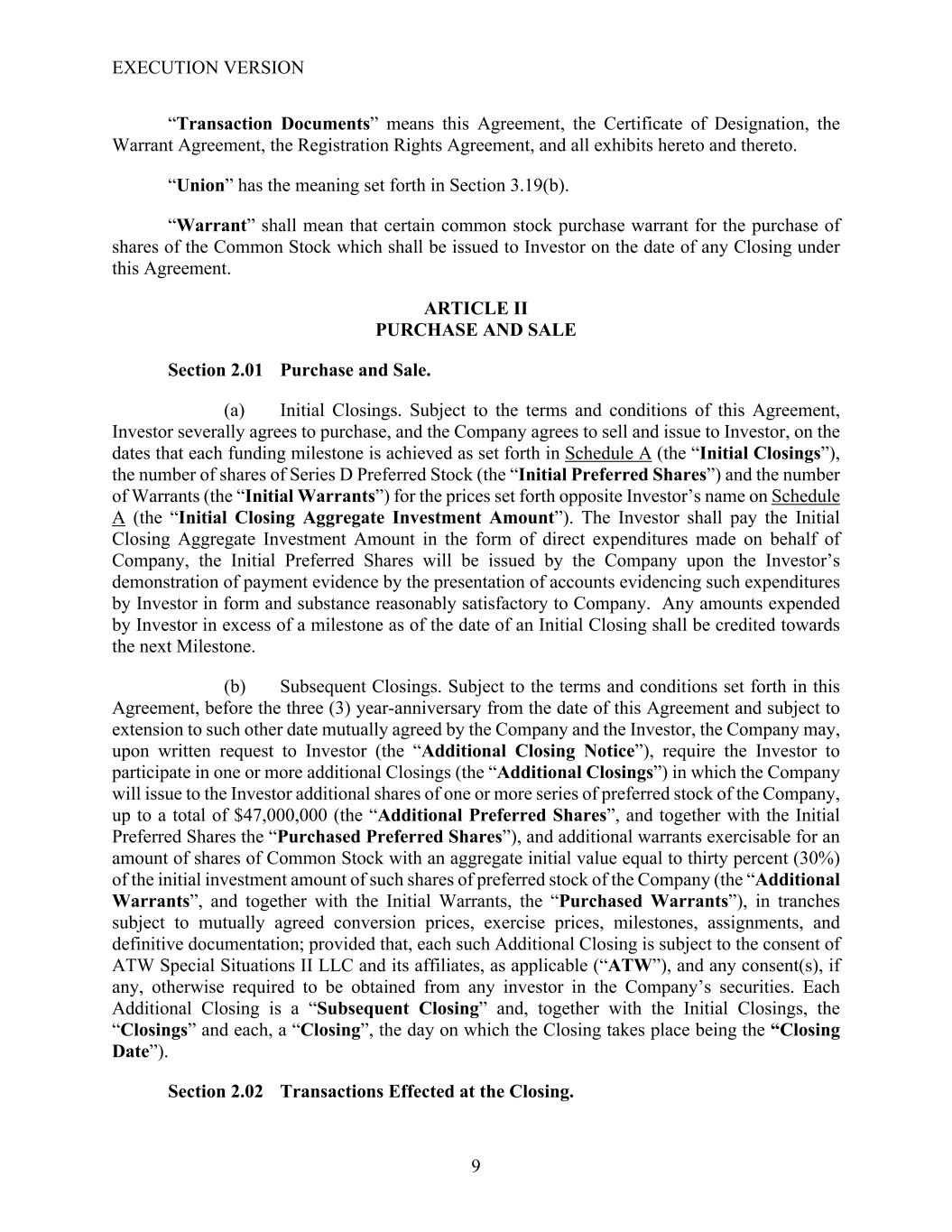 EXECUTION VERSION

“Transaction Documents” means this Agreement, the Certificate of Designation, the Warrant Agreement, the Registration Rights Agreement, and all exhibits hereto and thereto.

“Union” has the meaning set forth in Section 3.19(b).

“Warrant” shall mean that certain common stock purchase warrant for the purchase of shares of the Common Stock which shall be issued to Investor on the date of any Closing under this Agreement.

ARTICLE II
PURCHASE AND SALE

Section 2.01 Purchase and Sale.

(a) Initial Closings. Subject to the terms and conditions of this Agreement, Investor severally agrees to purchase, and the Company agrees to sell and issue to Investor, on the dates that each funding milestone is achieved as set forth in Schedule A (the “Initial Closings”), the number of shares of Series D Preferred Stock (the “Initial Preferred Shares”) and the number of Warrants (the “Initial Warrants”) for the prices set forth opposite Investor’s name on Schedule A (the “Initial Closing Aggregate Investment Amount”). The Investor shall pay the Initial Closing Aggregate Investment Amount in the form of direct expenditures made on behalf of Company, the Initial Preferred Shares will be issued by the Company upon the Investor’s demonstration of payment evidence by the presentation of accounts evidencing such expenditures by Investor in form and substance reasonably satisfactory to Company. Any amounts expended by Investor in excess of a milestone as of the date of an Initial Closing shall be credited towards the next Milestone.

(b) Subsequent Closings. Subject to the terms and conditions set forth in this Agreement, before the three (3) year-anniversary from the date of this Agreement and subject to extension to such other date mutually agreed by the Company and the Investor, the Company may, upon written request to Investor (the “Additional Closing Notice”), require the Investor to participate in one or more additional Closings (the “Additional Closings”) in which the Company will issue to the Investor additional shares of one or more series of preferred stock of the Company, up to a total of $47,000,000 (the “Additional Preferred Shares”, and together with the Initial Preferred Shares the “Purchased Preferred Shares”), and additional warrants exercisable for an amount of shares of Common Stock with an aggregate initial value equal to thirty percent (30%) of the initial investment amount of such shares of preferred stock of the Company (the “Additional Warrants”, and together with the Initial Warrants, the “Purchased Warrants”), in tranches subject to mutually agreed conversion prices, exercise prices, milestones, assignments, and definitive documentation; provided that, each such Additional Closing is subject to the consent of ATW Special Situations II LLC and its affiliates, as applicable (“ATW”), and any consent(s), if any, otherwise required to be obtained from any investor in the Company’s securities. Each Additional Closing is a “Subsequent Closing” and, together with the Initial Closings, the “Closings” and each, a “Closing”, the day on which the Closing takes place being the “Closing Date”).

Section 2.02 Transactions Effected at the Closing.

9